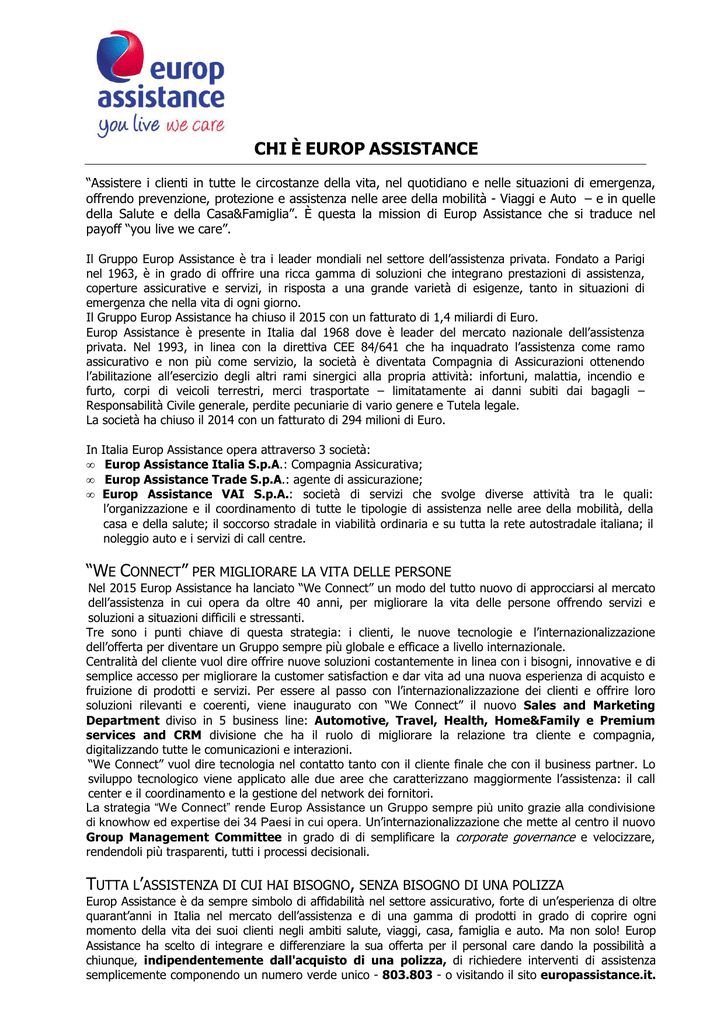 europ assistance
you live we care

CHI È EUROP ASSISTANCE

"Assistere i clienti in tutte le circostanze della vita, nel quotidiano e nelle situazioni di emergenza, offrendo prevenzione, protezione e assistenza nelle aree della mobilità - Viaggi e Auto – e in quelle della Salute e della Casa&Famiglia". È questa la mission di Europ Assistance che si traduce nel payoff "you live we care".

Il Gruppo Europ Assistance è tra i leader mondiali nel settore dell'assistenza privata. Fondato a Parigi nel 1963, è in grado di offrire una ricca gamma di soluzioni che integrano prestazioni di assistenza, coperture assicurative e servizi, in risposta a una grande varietà di esigenze, tanto in situazioni di emergenza che nella vita di ogni giorno.
Il Gruppo Europ Assistance ha chiuso il 2015 con un fatturato di 1,4 miliardi di Euro.
Europ Assistance è presente in Italia dal 1968 dove è leader del mercato nazionale dell'assistenza privata. Nel 1993, in linea con la direttiva CEE 84/641 che ha inquadrato l'assistenza come ramo assicurativo e non più come servizio, la società è diventata Compagnia di Assicurazioni ottenendo l'abilitazione all'esercizio degli altri rami sinergici alla propria attività: infortuni, malattia, incendio e furto, corpi di veicoli terrestri, merci trasportate – limitatamente ai danni subiti dai bagagli – Responsabilità Civile generale, perdite pecuniarie di vario genere e Tutela legale.
La società ha chiuso il 2014 con un fatturato di 294 milioni di Euro.

In Italia Europ Assistance opera attraverso 3 società:
∞ Europ Assistance Italia S.p.A.: Compagnia Assicurativa;
∞ Europ Assistance Trade S.p.A.: agente di assicurazione;
∞ Europ Assistance VAI S.p.A.: società di servizi che svolge diverse attività tra le quali: l'organizzazione e il coordinamento di tutte le tipologie di assistenza nelle aree della mobilità, della casa e della salute; il soccorso stradale in viabilità ordinaria e su tutta la rete autostradale italiana; il noleggio auto e i servizi di call centre.

"WE CONNECT" PER MIGLIORARE LA VITA DELLE PERSONE
Nel 2015 Europ Assistance ha lanciato "We Connect" un modo del tutto nuovo di approcciarsi al mercato dell'assistenza in cui opera da oltre 40 anni, per migliorare la vita delle persone offrendo servizi e soluzioni a situazioni difficili e stressanti.
Tre sono i punti chiave di questa strategia: i clienti, le nuove tecnologie e l'internazionalizzazione dell'offerta per diventare un Gruppo sempre più globale e efficace a livello internazionale.
Centralità del cliente vuol dire offrire nuove soluzioni costantemente in linea con i bisogni, innovative e di semplice accesso per migliorare la customer satisfaction e dar vita ad una nuova esperienza di acquisto e fruizione di prodotti e servizi. Per essere al passo con l'internazionalizzazione dei clienti e offrire loro soluzioni rilevanti e coerenti, viene inaugurato con "We Connect" il nuovo Sales and Marketing Department diviso in 5 business line: Automotive, Travel, Health, Home&Family e Premium services and CRM divisione che ha il ruolo di migliorare la relazione tra cliente e compagnia, digitalizzando tutte le comunicazioni e interazioni.
"We Connect" vuol dire tecnologia nel contatto tanto con il cliente finale che con il business partner. Lo sviluppo tecnologico viene applicato alle due aree che caratterizzano maggiormente l'assistenza: il call center e il coordinamento e la gestione del network dei fornitori.
La strategia "We Connect" rende Europ Assistance un Gruppo sempre più unito grazie alla condivisione di knowhow ed expertise dei 34 Paesi in cui opera. Un'internazionalizzazione che mette al centro il nuovo Group Management Committee in grado di di semplificare la corporate governance e velocizzare, rendendoli più trasparenti, tutti i processi decisionali.

TUTTA L'ASSISTENZA DI CUI HAI BISOGNO, SENZA BISOGNO DI UNA POLIZZA
Europ Assistance è da sempre simbolo di affidabilità nel settore assicurativo, forte di un'esperienza di oltre quarant'anni in Italia nel mercato dell'assistenza e di una gamma di prodotti in grado di coprire ogni momento della vita dei suoi clienti negli ambiti salute, viaggi, casa, famiglia e auto. Ma non solo! Europ Assistance ha scelto di integrare e differenziare la sua offerta per il personal care dando la possibilità a chiunque, indipendentemente dall'acquisto di una polizza, di richiedere interventi di assistenza semplicemente componendo un numero verde unico - 803.803 - o visitando il sito europassistance.it.